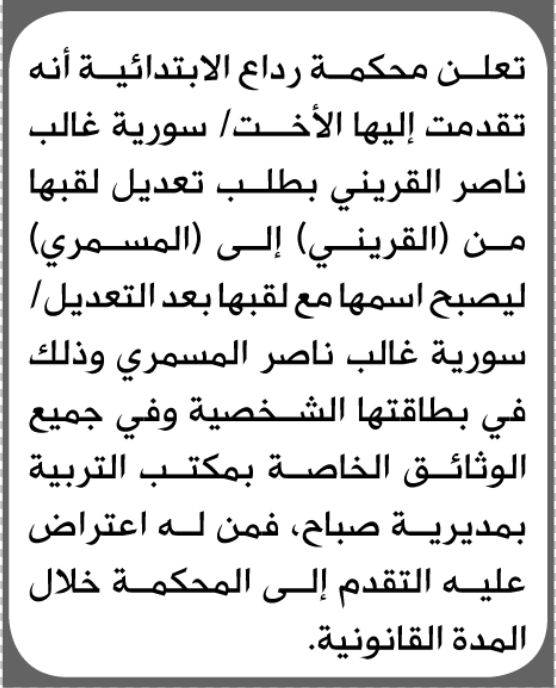 تعلن محكمة رداع الابتدائية أنه تقدمت إليها الأخت/ سورية غالب ناصر القريني بطلب تعديل لقبها من (القريني) إلى (المسمري) ليصبح اسمها مع لقبها بعد التعديل/ سورية غالب ناصر المسمري وذلك في بطاقتها الشخصية وفي جميع الوثائق الخاصة بمكتب التربية بمديرية صباح، فمن له اعتراض عليه التقدم إلى المحكمة خلال المدة القانونية.